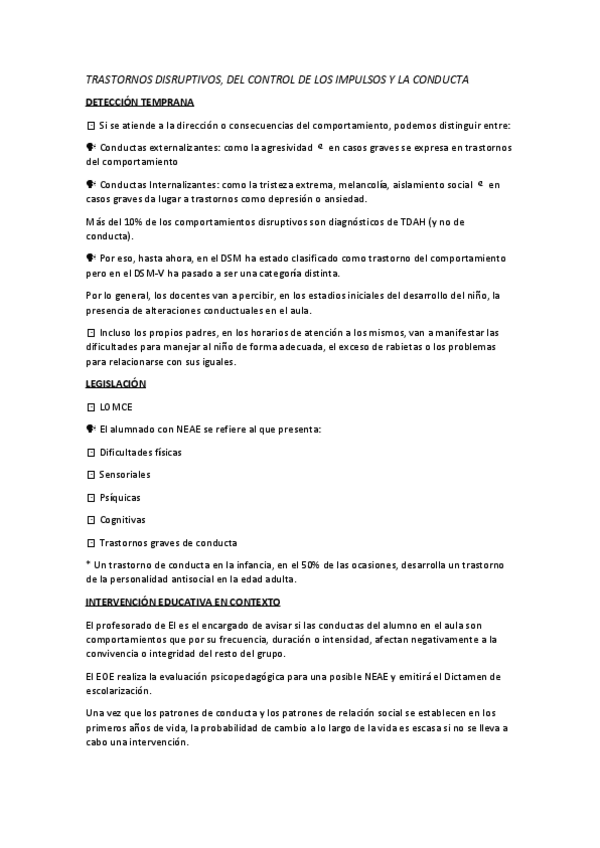 TRASTORNOS DISRUPTIVOS, DEL CONTROL DE LOS IMPULSOS Y LA CONDUCTA

DETECCIÓN TEMPRANA

 Si se atiende a la dirección o consecuencias del comportamiento, podemos distinguir entre:

 Conductas externalizantes: como la agresividad  en casos graves se expresa en trastornos del comportamiento

 Conductas Internalizantes: como la tristeza extrema, melancolía, aislamiento social  en casos graves da lugar a trastornos como depresión o ansiedad.

Más del 10% de los comportamientos disruptivos son diagnósticos de TDAH (y no de conducta).

 Por eso, hasta ahora, en el DSM ha estado clasificado como trastorno del comportamiento pero en el DSM-V ha pasado a ser una categoría distinta.

Por lo general, los docentes van a percibir, en los estadios iniciales del desarrollo del niño, la presencia de alteraciones conductuales en el aula.

 Incluso los propios padres, en los horarios de atención a los mismos, van a manifestar las dificultades para manejar al niño de forma adecuada, el exceso de rabietas o los problemas para relacionarse con sus iguales.

LEGISLACIÓN

 LOMCE

 El alumnado con NEAE se refiere al que presenta:

 Dificultades físicas

 Sensoriales

 Psíquicas

 Cognitivas

 Trastornos graves de conducta

* Un trastorno de conducta en la infancia, en el 50% de las ocasiones, desarrolla un trastorno de la personalidad antisocial en la edad adulta.

INTERVENCIÓN EDUCATIVA EN CONTEXTO

El profesorado de EI es el encargado de avisar si las conductas del alumno en el aula son comportamientos que por su frecuencia, duración o intensidad, afectan negativamente a la convivencia o integridad del resto del grupo.

El EOE realiza la evaluación psicopedagógica para una posible NEAE y emitirá el Dictamen de escolarización.

Una vez que los patrones de conducta y los patrones de relación social se establecen en los primeros años de vida, la probabilidad de cambio a lo largo de la vida es escasa si no se lleva a cabo una intervención.